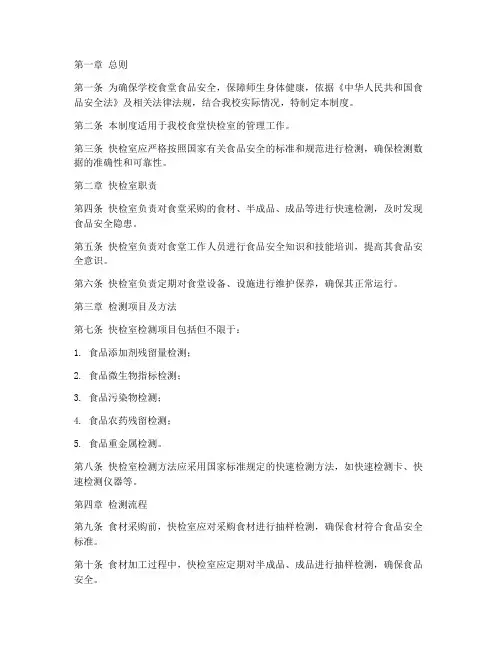 第一章 总则

第一条 为确保学校食堂食品安全，保障师生身体健康，依据《中华人民共和国食品安全法》及相关法律法规，结合我校实际情况，特制定本制度。

第二条 本制度适用于我校食堂快检室的管理工作。

第三条 快检室应严格按照国家有关食品安全的标准和规范进行检测，确保检测数据的准确性和可靠性。

第二章 快检室职责

第四条 快检室负责对食堂采购的食材、半成品、成品等进行快速检测，及时发现食品安全隐患。

第五条 快检室负责对食堂工作人员进行食品安全知识和技能培训，提高其食品安全意识。

第六条 快检室负责定期对食堂设备、设施进行维护保养，确保其正常运行。

第三章 检测项目及方法

第七条 快检室检测项目包括但不限于：

1. 食品添加剂残留量检测；

2. 食品微生物指标检测；

3. 食品污染物检测；

4. 食品农药残留检测；

5. 食品重金属检测。

第八条 快检室检测方法应采用国家标准规定的快速检测方法，如快速检测卡、快速检测仪器等。

第四章 检测流程

第九条 食材采购前，快检室应对采购食材进行抽样检测，确保食材符合食品安全标准。

第十条 食材加工过程中，快检室应定期对半成品、成品进行抽样检测，确保食品安全。